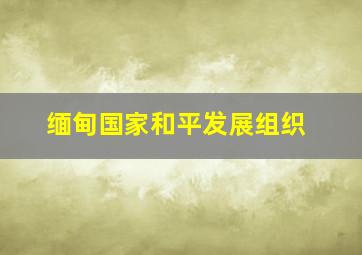 缅甸国家和平发展组织